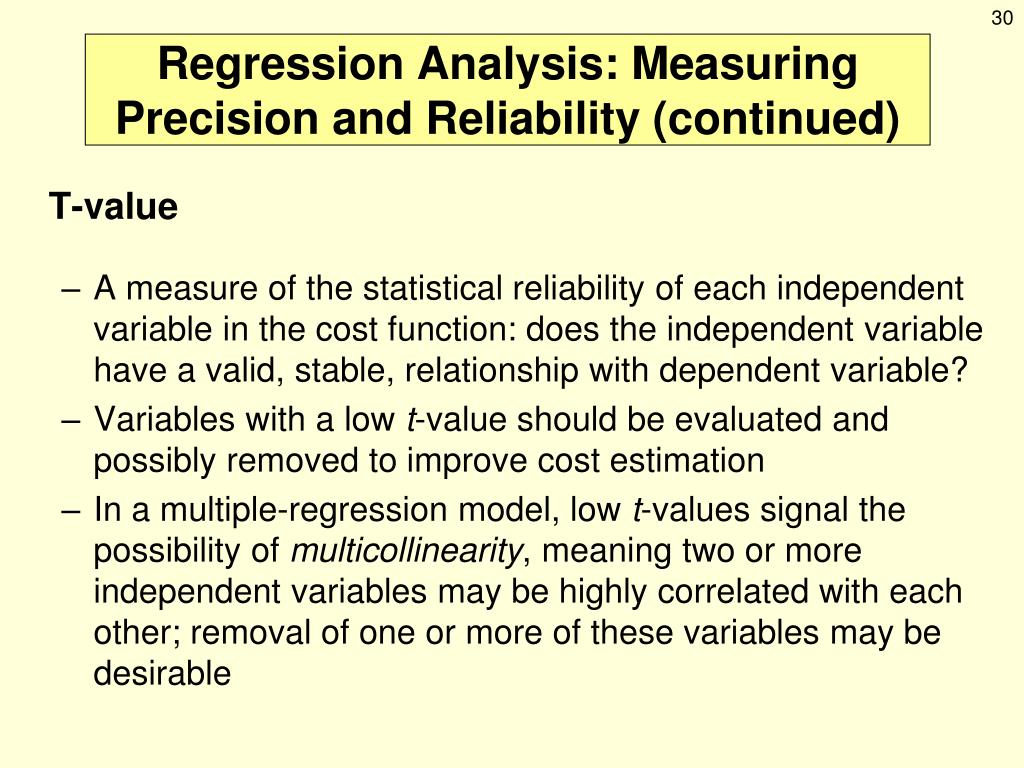 30

Regression Analysis: Measuring Precision and Reliability (continued)

T-value

– A measure of the statistical reliability of each independent variable in the cost function: does the independent variable have a valid, stable, relationship with dependent variable?

– Variables with a low t-value should be evaluated and possibly removed to improve cost estimation

– In a multiple-regression model, low t-values signal the possibility of multicollinearity, meaning two or more independent variables may be highly correlated with each other; removal of one or more of these variables may be desirable